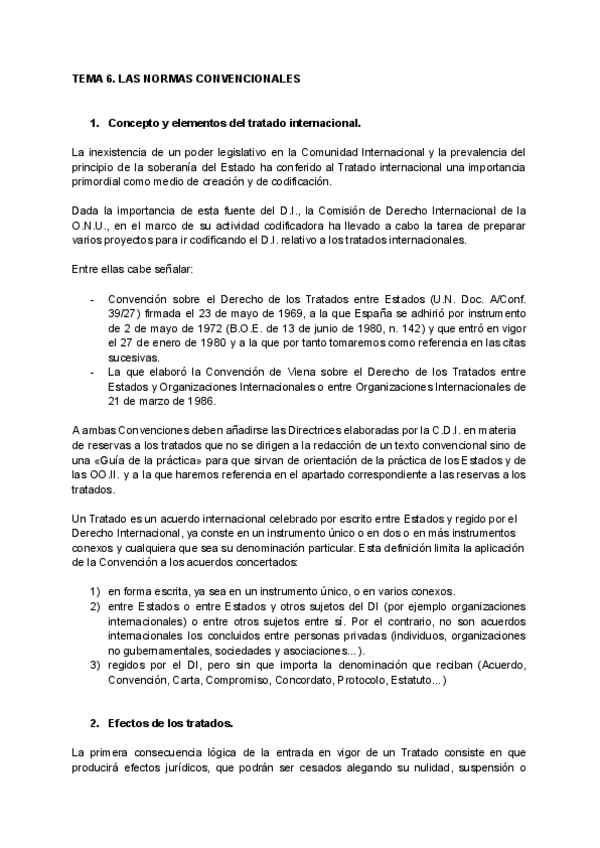 TEMA 6. LAS NORMAS CONVENCIONALES

1. Concepto y elementos del tratado internacional.

La inexistencia de un poder legislativo en la Comunidad Internacional y la prevalencia del principio de la soberanía del Estado ha conferido al Tratado internacional una importancia primordial como medio de creación y de codificación.

Dada la importancia de esta fuente del D.I., la Comisión de Derecho Internacional de la O.N.U., en el marco de su actividad codificadora ha llevado a cabo la tarea de preparar varios proyectos para ir codificando el D.I. relativo a los tratados internacionales.

Entre ellas cabe señalar:

- Convención sobre el Derecho de los Tratados entre Estados (U.N. Doc. A/Conf. 39/27) firmada el 23 de mayo de 1969, a la que España se adhirió por instrumento de 2 de mayo de 1972 (B.O.E. de 13 de junio de 1980, n. 142) y que entró en vigor el 27 de enero de 1980 y a la que por tanto tomaremos como referencia en las citas sucesivas.
- La que elaboró la Convención de Viena sobre el Derecho de los Tratados entre Estados y Organizaciones Internacionales o entre Organizaciones Internacionales de 21 de marzo de 1986.

A ambas Convenciones deben añadirse las Directrices elaboradas por la C.D.I. en materia de reservas a los tratados que no se dirigen a la redacción de un texto convencional sino de una «Guía de la práctica» para que sirvan de orientación de la práctica de los Estados y de las OO.II. y a la que haremos referencia en el apartado correspondiente a las reservas a los tratados.

Un Tratado es un acuerdo internacional celebrado por escrito entre Estados y regido por el Derecho Internacional, ya conste en un instrumento único o en dos o en más instrumentos conexos y cualquiera que sea su denominación particular. Esta definición limita la aplicación de la Convención a los acuerdos concertados:

1) en forma escrita, ya sea en un instrumento único, o en varios conexos.
2) entre Estados o entre Estados y otros sujetos del DI (por ejemplo organizaciones internacionales) o entre otros sujetos entre sí. Por el contrario, no son acuerdos internacionales los concluidos entre personas privadas (individuos, organizaciones no gubernamentales, sociedades y asociaciones...).
3) regidos por el DI, pero sin que importa la denominación que reciban (Acuerdo, Convención, Carta, Compromiso, Concordato, Protocolo, Estatuto...)

2. Efectos de los tratados.

La primera consecuencia lógica de la entrada en vigor de un Tratado consiste en que producirá efectos jurídicos, que podrán ser cesados alegando su nulidad, suspensión o